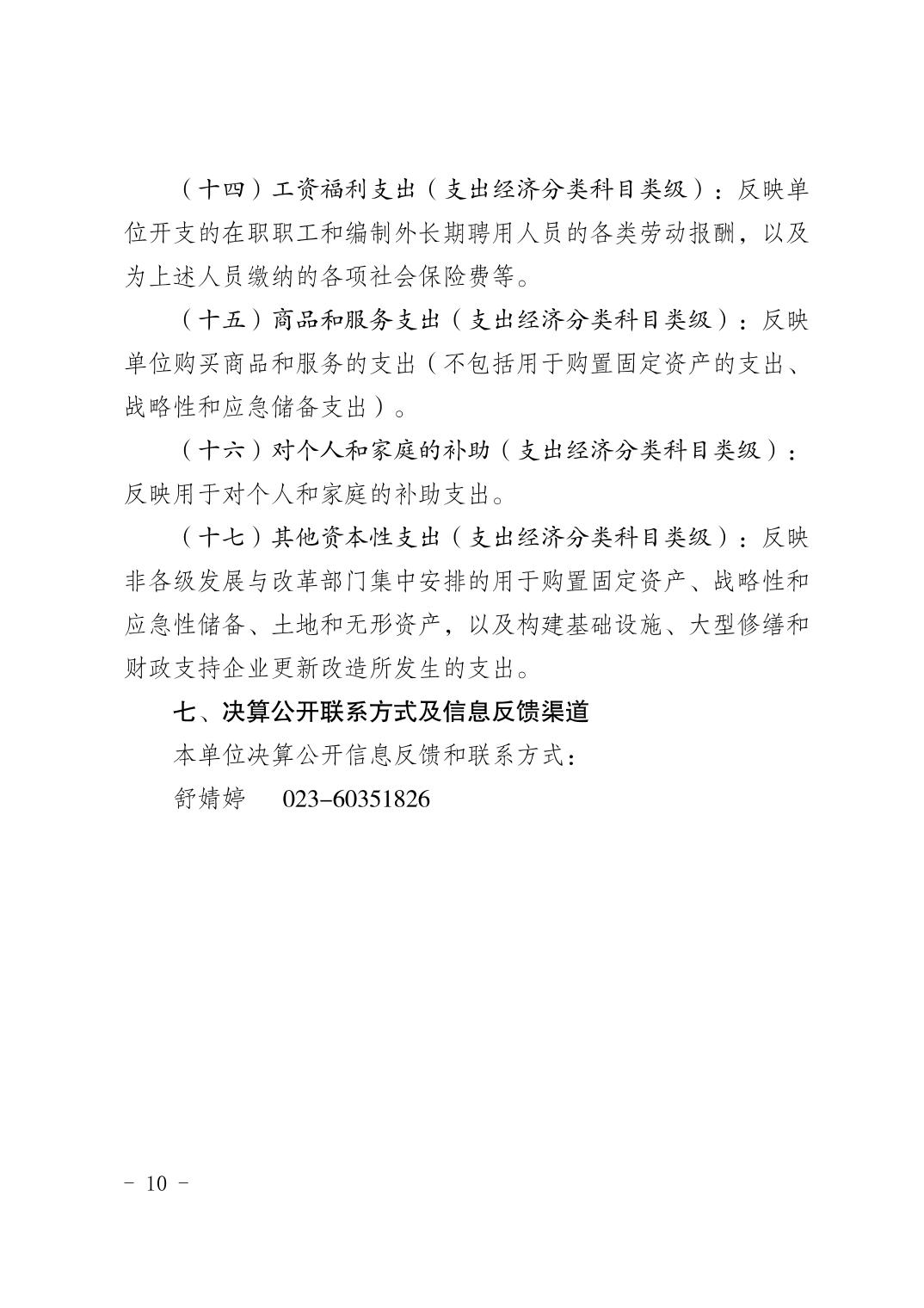 （十四）工资福利支出（支出经济分类科目类级）：反映单位开支的在职职工和编制外长期聘用人员的各类劳动报酬，以及为上述人员缴纳的各项社会保险费等。

（十五）商品和服务支出（支出经济分类科目类级）：反映单位购买商品和服务的支出（不包括用于购置固定资产的支出、战略性和应急储备支出）。

（十六）对个人和家庭的补助（支出经济分类科目类级）：反映用于对个人和家庭的补助支出。

（十七）其他资本性支出（支出经济分类科目类级）：反映非各级发展与改革部门集中安排的用于购置固定资产、战略性和应急性储备、土地和无形资产，以及构建基础设施、大型修缮和财政支持企业更新改造所发生的支出。

七、决算公开联系方式及信息反馈渠道

本单位决算公开信息反馈和联系方式：

舒婧婷　023-60351826

- 10 -